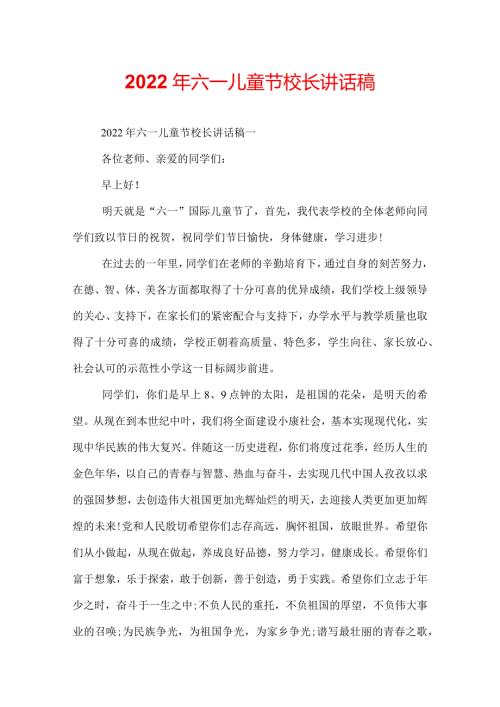 2022年六一儿童节校长讲话稿

2022年六一儿童节校长讲话稿一

各位老师、亲爱的同学们：

早上好！

明天就是“六一”国际儿童节了，首先，我代表学校的全体老师向同学们致以节日的祝贺，祝同学们节日愉快，身体健康，学习进步！

在过去的一年里，同学们在老师的辛勤培育下，通过自身的刻苦努力，在德、智、体、美各方面都取得了十分可喜的优异成绩，我们学校上级领导的关心、支持下，在家长们的紧密配合与支持下，办学水平与教学质量也取得了十分可喜的成绩，学校正朝着高质量、特色多，学生向往、家长放心、社会认可的示范性小学这一目标阔步前进。

同学们，你们是早上8、9点钟的太阳，是祖国的花朵，是明天的希望。从现在到本世纪中叶，我们将全面建设小康社会，基本实现现代化，实现中华民族的伟大复兴。伴随这一历史进程，你们将度过花季，经历人生的金色年华，以自己的青春与智慧、热血与奋斗，去实现几代中国人孜孜以求的强国梦想，去创造伟大祖国更加光辉灿烂的明天，去迎接人类更加更加辉煌的未来！党和人民殷切希望你们志存高远，胸怀祖国，放眼世界。希望你们从小做起，从现在做起，养成良好品德，努力学习，健康成长。希望你们富于想象，乐于探索，敢于创新，善于创造，勇于实践。希望你们立志于年少之时，奋斗于一生之中；不负人民的重托，不负祖国的厚望，不负伟大事业的召唤；为民族争光，为祖国争光，为家乡争光；谱写最壮丽的青春之歌，